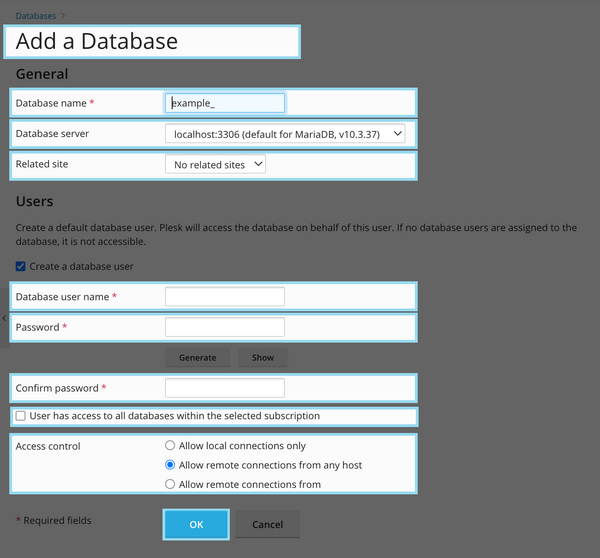 Databases >

Add a Database

General

Database name *

example_

Database server

localhost:3306 (default for MariaDB, v10.3.37)

Related site

No related sites

Users

Create a default database user. Plesk will access the database on behalf of this user. If no database users are assigned to the database, it is not accessible.

Create a database user

Database user name *

Password *

Generate

Show

Confirm password *

User has access to all databases within the selected subscription

Access control

Allow local connections only

Allow remote connections from any host

Allow remote connections from

* Required fields

OK

Cancel